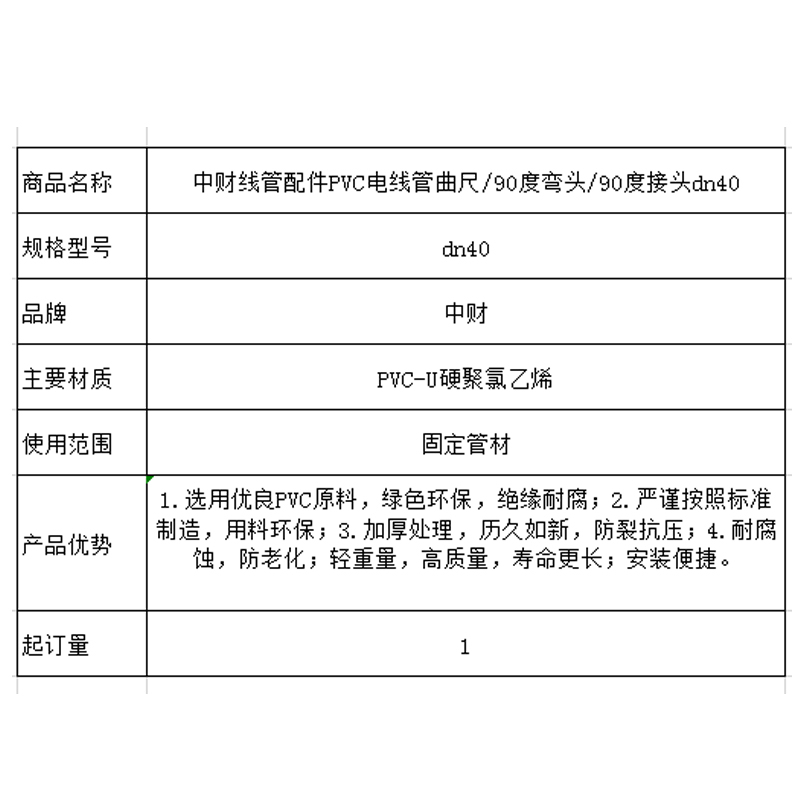 | 商品名称 | 中财线管配件PVC电线管曲尺/90度弯头/90度接头dn40 |
|---|---|
| 规格型号 | dn40 |
| 品牌 | 中财 |
| 主要材质 | PVC-U硬聚氯乙烯 |
| 使用范围 | 固定管材 |
| 产品优势 | 1.选用优良PVC原料，绿色环保，绝缘耐腐；2.严谨按照标准制造，用料环保；3.加厚处理，历久如新，防裂抗压；4.耐腐蚀，防老化；轻重量，高质量，寿命更长；安装便捷。 |
| 起订量 | 1 |